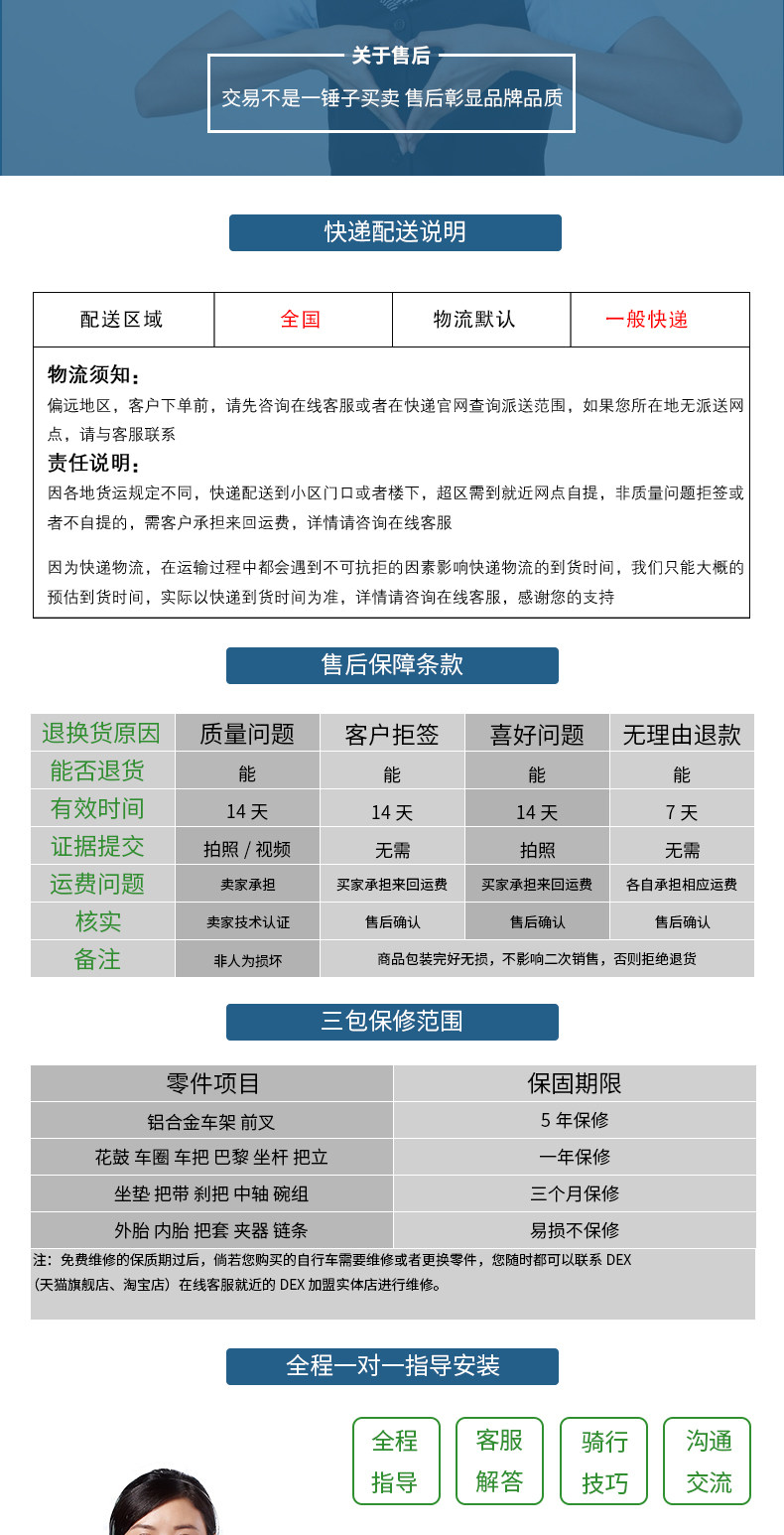 关于售后

交易不是一锤子买卖 售后彰显品牌品质

快递配送说明

| 配送区域 | 全国 | 物流默认 | 一般快递 |
|---|---|---|---|

物流须知：
偏远地区，客户下单前，请先咨询在线客服或者在快递官网查询派送范围，如果您所在地无派送网点，请与客服联系

责任说明：
因各地货运规定不同，快递配送到小区门口或者楼下，超区需到就近网点自提，非质量问题拒签或者不自提的，需客户承担来回运费，详情请咨询在线客服

因为快递物流，在运输过程中都会遇到不可抗拒的因素影响快递物流的到货时间，我们只能大概的预估到货时间，实际以快递到货时间为准，详情请咨询在线客服，感谢您的支持

售后保障条款

| 退换货原因 | 质量问题 | 客户拒签 | 喜好问题 | 无理由退款 |
|---|---|---|---|---|
| 能否退货 | 能 | 能 | 能 | 能 |
| 有效时间 | 14 天 | 14 天 | 14 天 | 7 天 |
| 证据提交 | 拍照 / 视频 | 无需 | 拍照 | 无需 |
| 运费问题 | 卖家承担 | 买家承担来回运费 | 买家承担来回运费 | 各自承担相应运费 |
| 核实 | 卖家技术认证 | 售后确认 | 售后确认 | 售后确认 |
| 备注 | 非人为损坏 | 商品包装完好无损，不影响二次销售，否则拒绝退货 | | |

三包保修范围

| 零件项目 | 保固期限 |
|---|---|
| 铝合金车架 前叉 | 5 年保修 |
| 花鼓 车圈 车把 巴黎 坐杆 把立 | 一年保修 |
| 坐垫 把带 刹把 中轴 碗组 | 三个月保修 |
| 外胎 内胎 把套 夹器 链条 | 易损不保修 |

注：免费维修的保质期过后，倘若您购买的自行车需要维修或者更换零件，您随时都可以联系 DEX（天猫旗舰店、淘宝店）在线客服就近的 DEX 加盟实体店进行维修。

全程一对一指导安装

全程指导
客服解答
骑行技巧
沟通交流